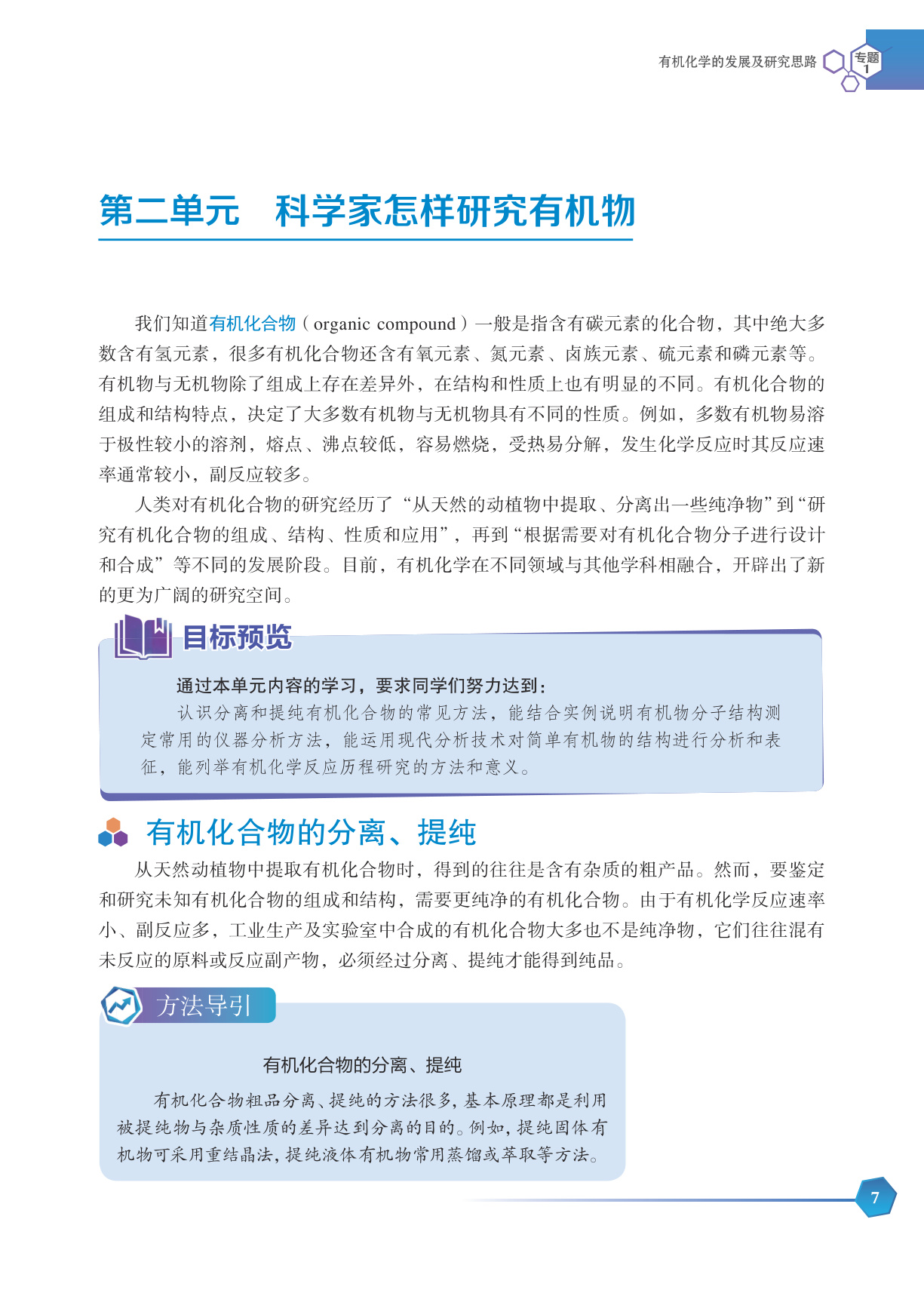 有机化学的发展及研究思路 专题 1

第二单元　科学家怎样研究有机物

我们知道有机化合物（organic compound）一般是指含有碳元素的化合物，其中绝大多数含有氢元素，很多有机化合物还含有氧元素、氮元素、卤族元素、硫元素和磷元素等。有机物与无机物除了组成上存在差异外，在结构和性质上也有明显的不同。有机化合物的组成和结构特点，决定了大多数有机物与无机物具有不同的性质。例如，多数有机物易溶于极性较小的溶剂，熔点、沸点较低，容易燃烧，受热易分解，发生化学反应时其反应速率通常较小，副反应较多。

人类对有机化合物的研究经历了“从天然的动植物中提取、分离出一些纯净物”到“研究有机化合物的组成、结构、性质和应用”，再到“根据需要对有机化合物分子进行设计和合成”等不同的发展阶段。目前，有机化学在不同领域与其他学科相融合，开辟出了新的更为广阔的研究空间。

目标预览

通过本单元内容的学习，要求同学们努力达到：

认识分离和提纯有机化合物的常见方法，能结合实例说明有机物分子结构测定常用的仪器分析方法，能运用现代分析技术对简单有机物的结构进行分析和表征，能列举有机化学反应历程研究的方法和意义。

有机化合物的分离、提纯

从天然动植物中提取有机化合物时，得到的往往是含有杂质的粗产品。然而，要鉴定和研究未知有机化合物的组成和结构，需要更纯净的有机化合物。由于有机化学反应速率小、副反应多，工业生产及实验室中合成的有机化合物大多也不是纯净物，它们往往混有未反应的原料或反应副产物，必须经过分离、提纯才能得到纯品。

方法导引

有机化合物的分离、提纯

有机化合物粗品分离、提纯的方法很多，基本原理都是利用被提纯物与杂质性质的差异达到分离的目的。例如，提纯固体有机物可采用重结晶法，提纯液体有机物常用蒸馏或萃取等方法。

7